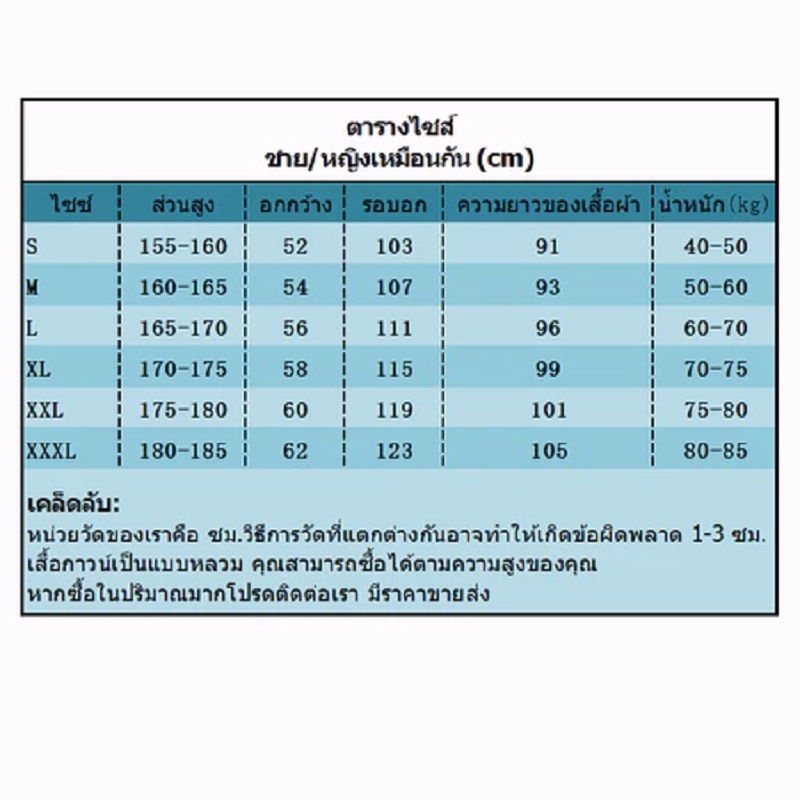 ตารางไซส์
ชาย/หญิงเหมือนกัน (cm)

| ไซซ์ | ส่วนสูง | อกกว้าง | รอบอก | ความยาวของเสื้อผ้า | น้ำหนัก(kg) |
|---|---|---|---|---|---|
| S | 155-160 | 52 | 103 | 91 | 40-50 |
| M | 160-165 | 54 | 107 | 93 | 50-60 |
| L | 165-170 | 56 | 111 | 96 | 60-70 |
| XL | 170-175 | 58 | 115 | 99 | 70-75 |
| XXL | 175-180 | 60 | 119 | 101 | 75-80 |
| XXXL | 180-185 | 62 | 123 | 105 | 80-85 |

เคล็ดลับ:
หน่วยวัดของเราคือ ซม.วิธีการวัดที่แตกต่างกันอาจทำให้เกิดข้อผิดพลาด 1-3 ซม.
เสื้อกาวน์เป็นแบบหลวม คุณสามารถซื้อได้ตามความสูงของคุณ
หากซื้อในปริมาณมากโปรดติดต่อเรา มีราคาขายส่ง